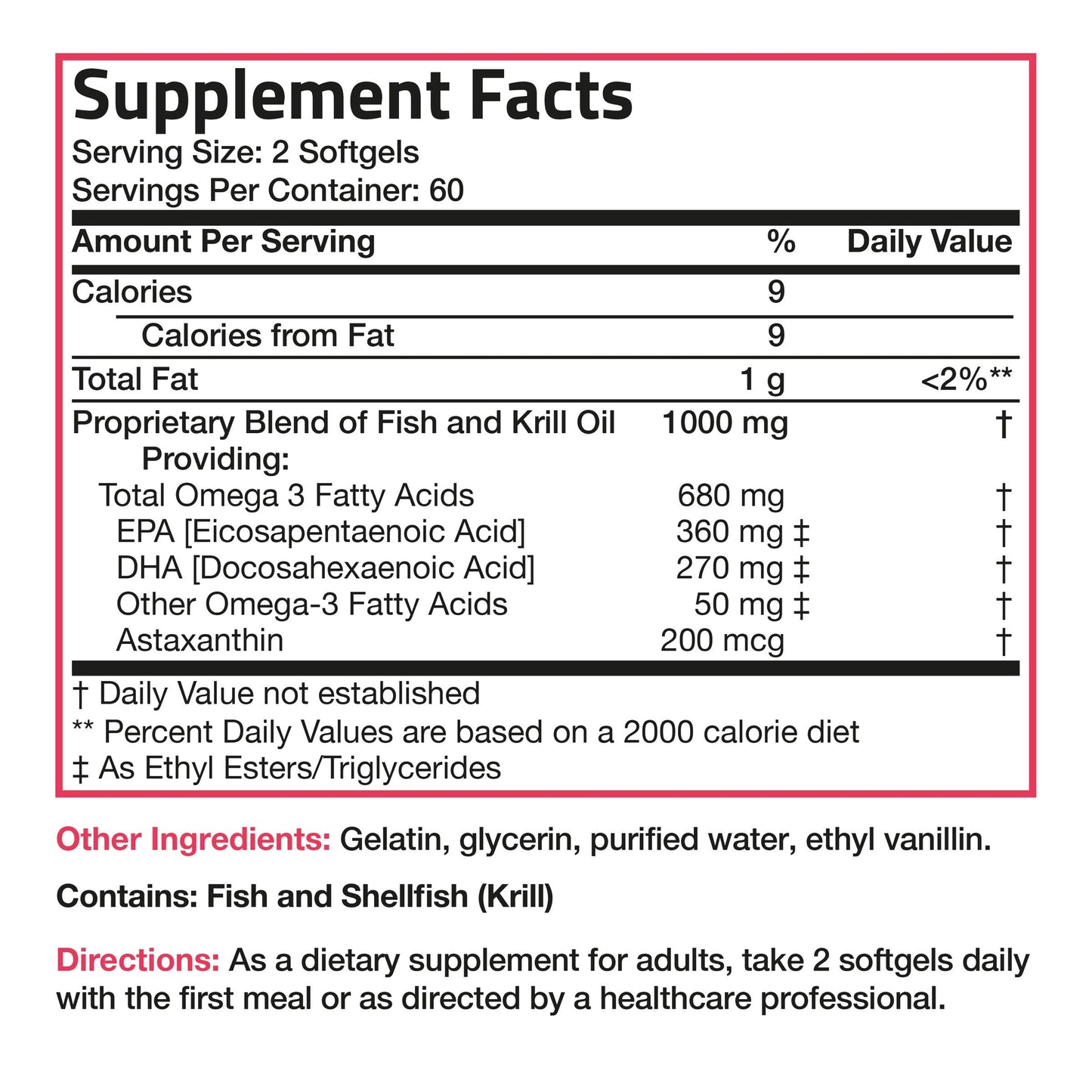 Supplement Facts
Serving Size: 2 Softgels
Servings Per Container: 60

| Amount Per Serving | % | Daily Value |
|---|---|---|
| Calories | 9 | |
| Calories from Fat | 9 | |
| Total Fat | 1 g | <2%** |
| Proprietary Blend of Fish and Krill Oil Providing: | 1000 mg | † |
| Total Omega 3 Fatty Acids | 680 mg | † |
| EPA [Eicosapentaenoic Acid] | 360 mg ‡ | † |
| DHA [Docosahexaenoic Acid] | 270 mg ‡ | † |
| Other Omega-3 Fatty Acids | 50 mg ‡ | † |
| Astaxanthin | 200 mcg | † |

† Daily Value not established
** Percent Daily Values are based on a 2000 calorie diet
‡ As Ethyl Esters/Triglycerides

Other Ingredients: Gelatin, glycerin, purified water, ethyl vanillin.

Contains: Fish and Shellfish (Krill)

Directions: As a dietary supplement for adults, take 2 softgels daily with the first meal or as directed by a healthcare professional.